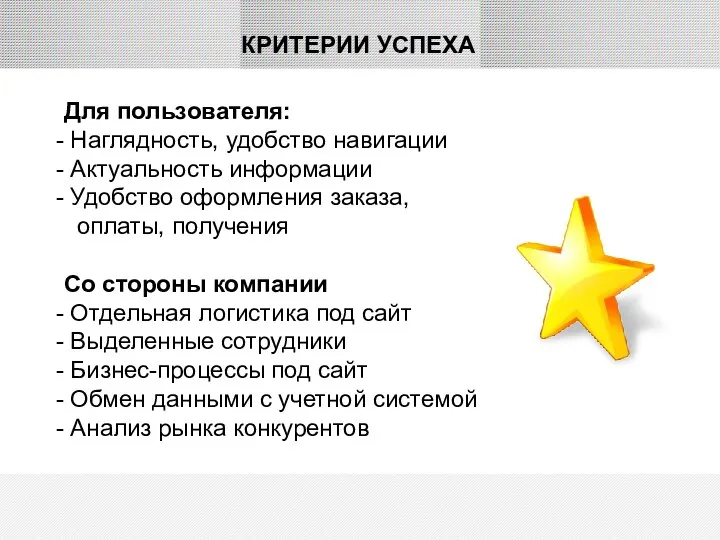 КРИТЕРИИ УСПЕХА

Для пользователя:
- Наглядность, удобство навигации
- Актуальность информации
- Удобство оформления заказа, оплаты, получения

Со стороны компании
- Отдельная логистика под сайт
- Выделенные сотрудники
- Бизнес-процессы под сайт
- Обмен данными с учетной системой
- Анализ рынка конкурентов